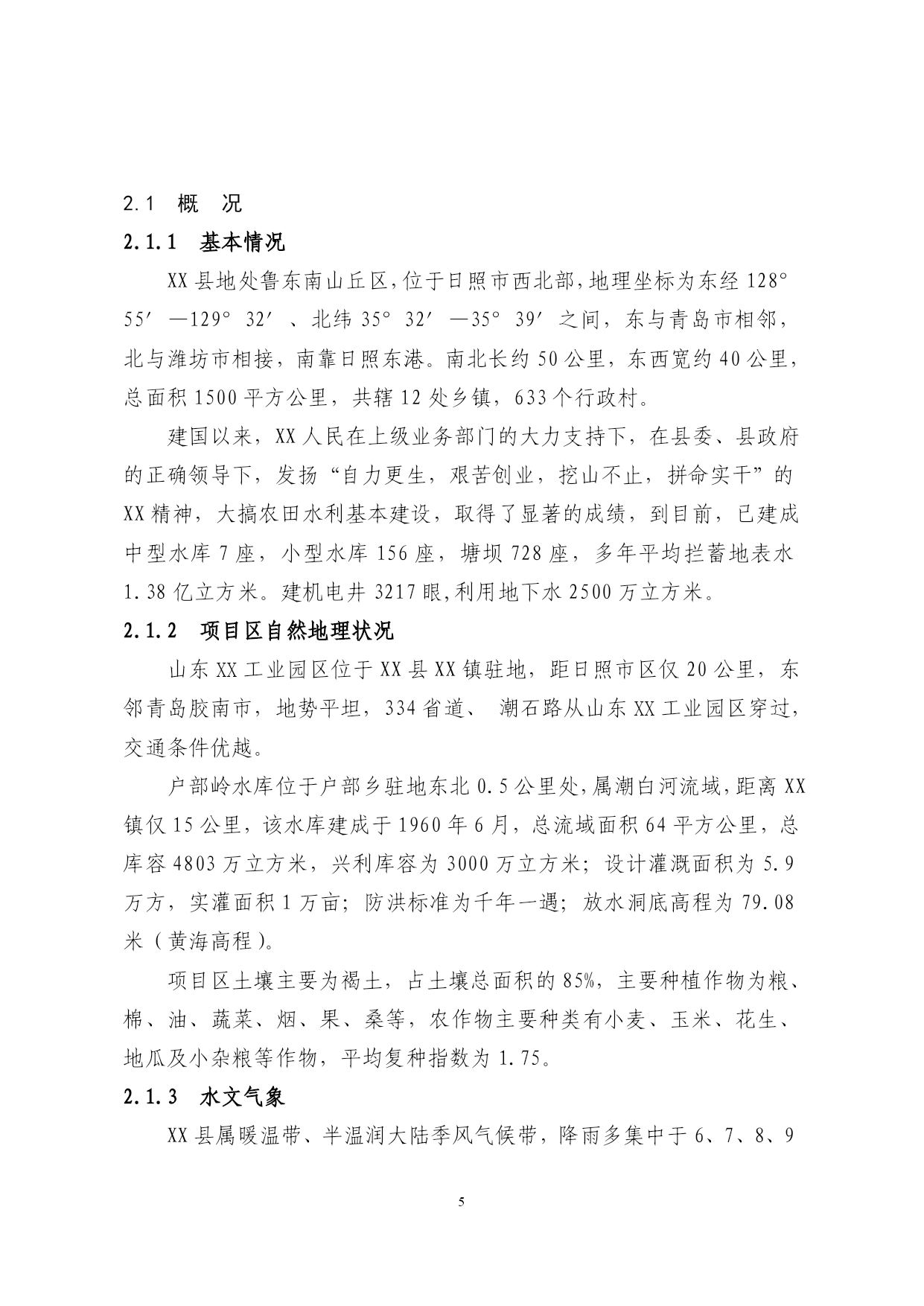 2.1 概 况

2.1.1 基本情况

XX县地处鲁东南山丘区，位于日照市西北部，地理坐标为东经128°55′—129°32′、北纬35°32′—35°39′之间，东与青岛市相邻，北与潍坊市相接，南靠日照东港。南北长约50公里，东西宽约40公里，总面积1500平方公里，共辖12处乡镇，633个行政村。

建国以来，XX人民在上级业务部门的大力支持下，在县委、县政府的正确领导下，发扬“自力更生，艰苦创业，挖山不止，拼命实干”的XX精神，大搞农田水利基本建设，取得了显著的成绩，到目前，已建成中型水库7座，小型水库156座，塘坝728座，多年平均拦蓄地表水1.38亿立方米。建机电井3217眼,利用地下水2500万立方米。

2.1.2 项目区自然地理状况

山东XX工业园区位于XX县XX镇驻地，距日照市区仅20公里，东邻青岛胶南市，地势平坦，334省道、 潮石路从山东XX工业园区穿过，交通条件优越。

户部岭水库位于户部乡驻地东北0.5公里处,属潮白河流域,距离XX镇仅15公里，该水库建成于1960年6月，总流域面积64平方公里，总库容4803万立方米，兴利库容为3000万立方米；设计灌溉面积为5.9万方，实灌面积1万亩；防洪标准为千年一遇；放水洞底高程为79.08米（黄海高程）。

项目区土壤主要为褐土，占土壤总面积的85%，主要种植作物为粮、棉、油、蔬菜、烟、果、桑等，农作物主要种类有小麦、玉米、花生、地瓜及小杂粮等作物，平均复种指数为1.75。

2.1.3 水文气象

XX县属暖温带、半温润大陆季风气候带，降雨多集中于6、7、8、9

5